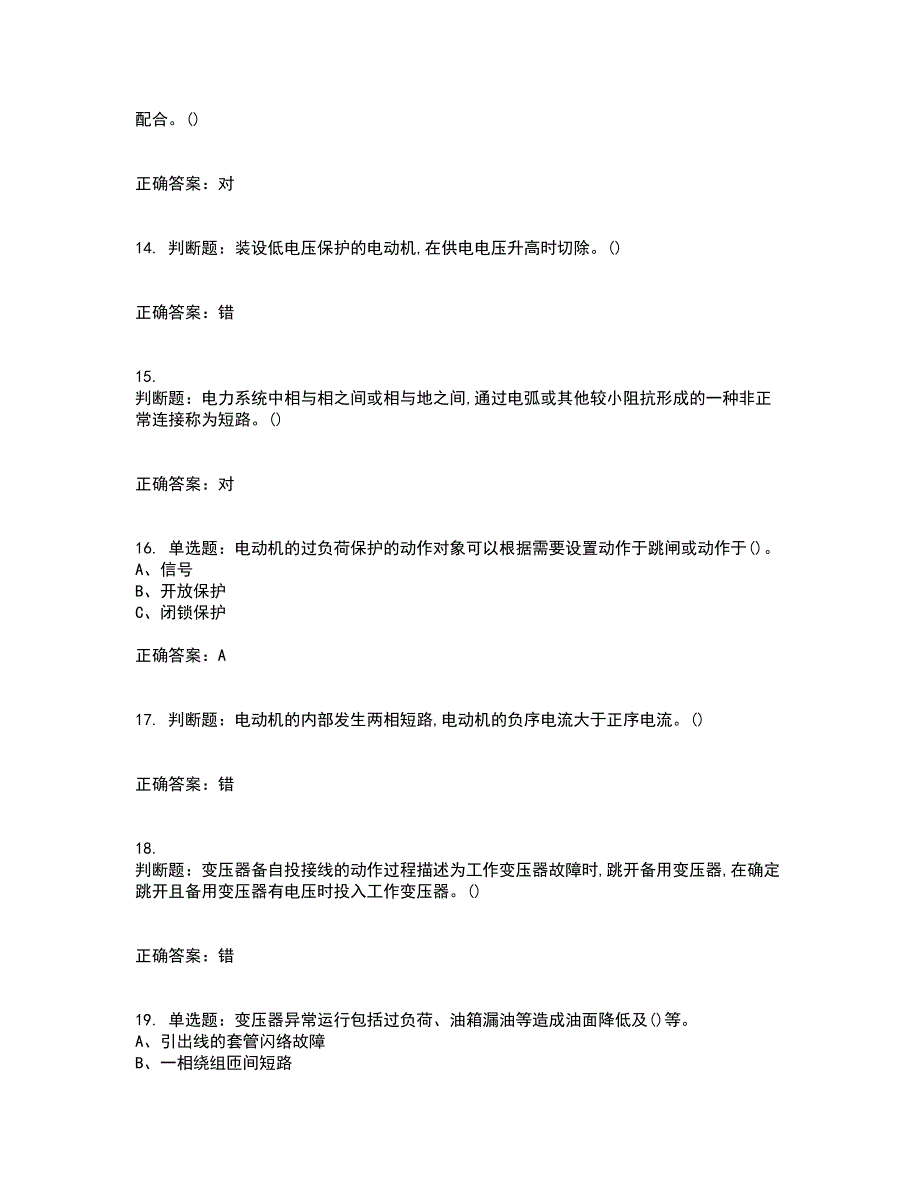 配合。()

正确答案：对

14. 判断题：装设低电压保护的电动机,在供电电压升高时切除。()

正确答案：错

15.
判断题：电力系统中相与相之间或相与地之间,通过电弧或其他较小阻抗形成的一种非正常连接称为短路。()

正确答案：对

16. 单选题：电动机的过负荷保护的动作对象可以根据需要设置动作于跳闸或动作于()。
A、信号
B、开放保护
C、闭锁保护

正确答案：A

17. 判断题：电动机的内部发生两相短路,电动机的负序电流大于正序电流。()

正确答案：错

18.
判断题：变压器备自投接线的动作过程描述为工作变压器故障时,跳开备用变压器,在确定跳开且备用变压器有电压时投入工作变压器。()

正确答案：错

19. 单选题：变压器异常运行包括过负荷、油箱漏油等造成油面降低及()等。
A、引出线的套管闪络故障
B、一相绕组匝间短路